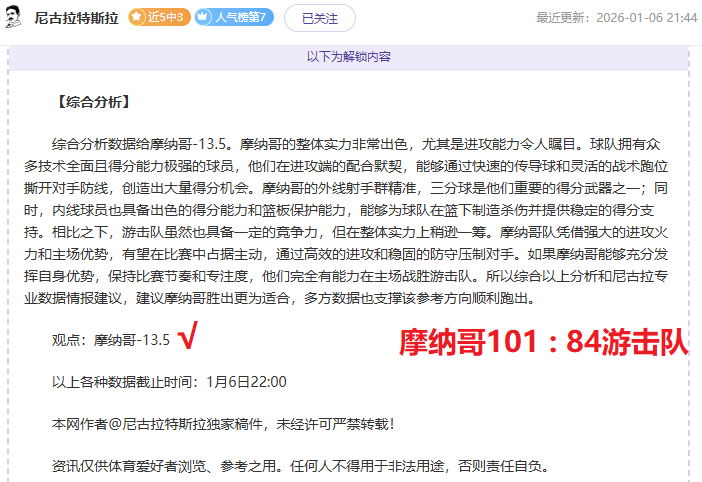 尼古拉特斯拉 近5中3 人气榜第7 已关注 最近更新：2026-01-06 21:44

以下为解锁内容

【综合分析】

综合分析数据给摩纳哥-13.5。摩纳哥的整体实力非常出色，尤其是进攻能力令人瞩目。球队拥有众多技术全面且得分能力极强的球员，他们在进攻端的配合默契，能够通过快速的传导球和灵活的战术跑位撕开对手防线，创造出大量得分机会。摩纳哥的外线射手群精准，三分球是他们重要的得分武器之一；同时，内线球员也具备出色的得分能力和篮板保护能力，能够为球队在篮下制造杀伤并提供稳定的得分支持。相比之下，游击队虽然也具备一定的竞争力，但在整体实力上稍逊一筹。摩纳哥队凭借强大的进攻火力和主场优势，有望在比赛中占据主动，通过高效的进攻和稳固的防守压制对手。如果摩纳哥能够充分发挥自身优势，保持比赛节奏和专注度，他们完全有能力在主场战胜游击队。所以综合以上分析和尼古拉专业数据情报建议，建议摩纳哥胜出更为适合，多方数据也支撑该参考方向顺利跑出。

观点：摩纳哥-13.5 √ 摩纳哥101：84游击队

以上各种数据截止时间：1月6日22:00

本网作者@尼古拉特斯拉独家稿件，未经许可严禁转载！

资讯仅供体育爱好者浏览、参考之用。任何人不得用于非法用途，否则责任自负。